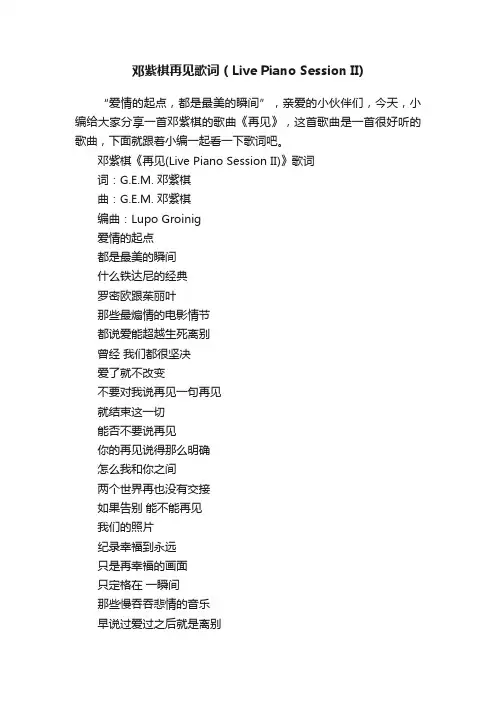 邓紫棋再见歌词（Live Piano Session II)

“爱情的起点，都是最美的瞬间”，亲爱的小伙伴们，今天，小编给大家分享一首邓紫棋的歌曲《再见》，这首歌曲是一首很好听的歌曲，下面就跟着小编一起看一下歌词吧。

邓紫棋《再见(Live Piano Session II)》歌词
词：G.E.M. 邓紫棋
曲：G.E.M. 邓紫棋
编曲：Lupo Groinig
爱情的起点
都是最美的瞬间
什么铁达尼的经典
罗密欧跟茱丽叶
那些最煽情的电影情节
都说爱能超越生死离别
曾经 我们都很坚决
爱了就不改变
不要对我说再见一句再见
就结束这一切
能否不要说再见
你的再见说得那么明确
怎么我和你之间
两个世界再也没有交接
如果告别 能不能再见
我们的照片
纪录幸福到永远
只是再幸福的画面
只定格在 一瞬间
那些慢吞吞悲情的音乐
早说过爱过之后就是离别